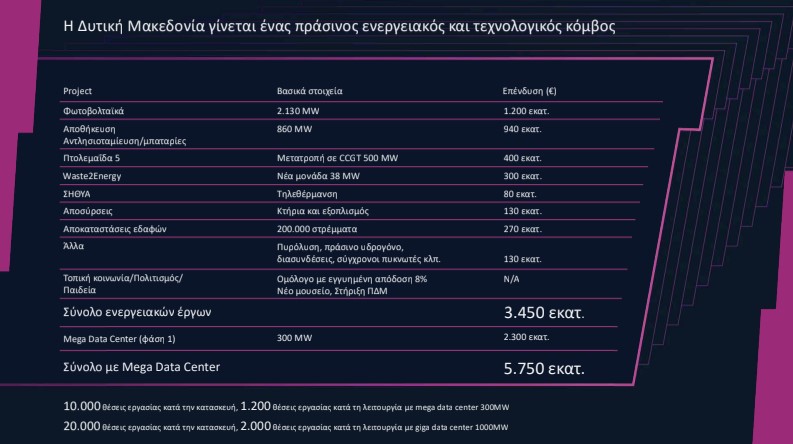 Η Δυτική Μακεδονία γίνεται ένας πράσινος ενεργειακός και τεχνολογικός κόμβος

| Project | Βασικά στοιχεία | Επένδυση (€) |
|---|---|---|
| Φωτοβολταϊκά | 2.130 MW | 1.200 εκατ. |
| Αποθήκευση Αντλησιοταμίευση/μπαταρίες | 860 MW | 940 εκατ. |
| Πτολεμαΐδα 5 | Μετατροπή σε CCGT 500 MW | 400 εκατ. |
| Waste2Energy | Νέα μονάδα 38 MW | 300 εκατ. |
| ΣΗΘΥΑ | Τηλεθέρμανση | 80 εκατ. |
| Αποσύρσεις | Κτήρια και εξοπλισμός | 130 εκατ. |
| Αποκαταστάσεις εδαφών | 200.000 στρέμματα | 270 εκατ. |
| Άλλα | Πυρόλυση, πράσινο υδρογόνο, διασυνδέσεις, σύγχρονοι πυκνωτές κλπ. | 130 εκατ. |
| Τοπική κοινωνία/Πολιτισμός/ Παιδεία | Ομόλογο με εγγυημένη απόδοση 8% Νέο μουσείο, Στήριξη ΠΔΜ | N/A |
| Σύνολο ενεργειακών έργων | | 3.450 εκατ. |
| Mega Data Center (φάση 1) | 300 MW | 2.300 εκατ. |
| Σύνολο με Mega Data Center | | 5.750 εκατ. |

10.000 θέσεις εργασίας κατά την κατασκευή, 1.200 θέσεις εργασίας κατά τη λειτουργία με mega data center 300MW

20.000 θέσεις εργασίας κατά την κατασκευή, 2.000 θέσεις εργασίας κατά τη λειτουργία με giga data center 1000MW